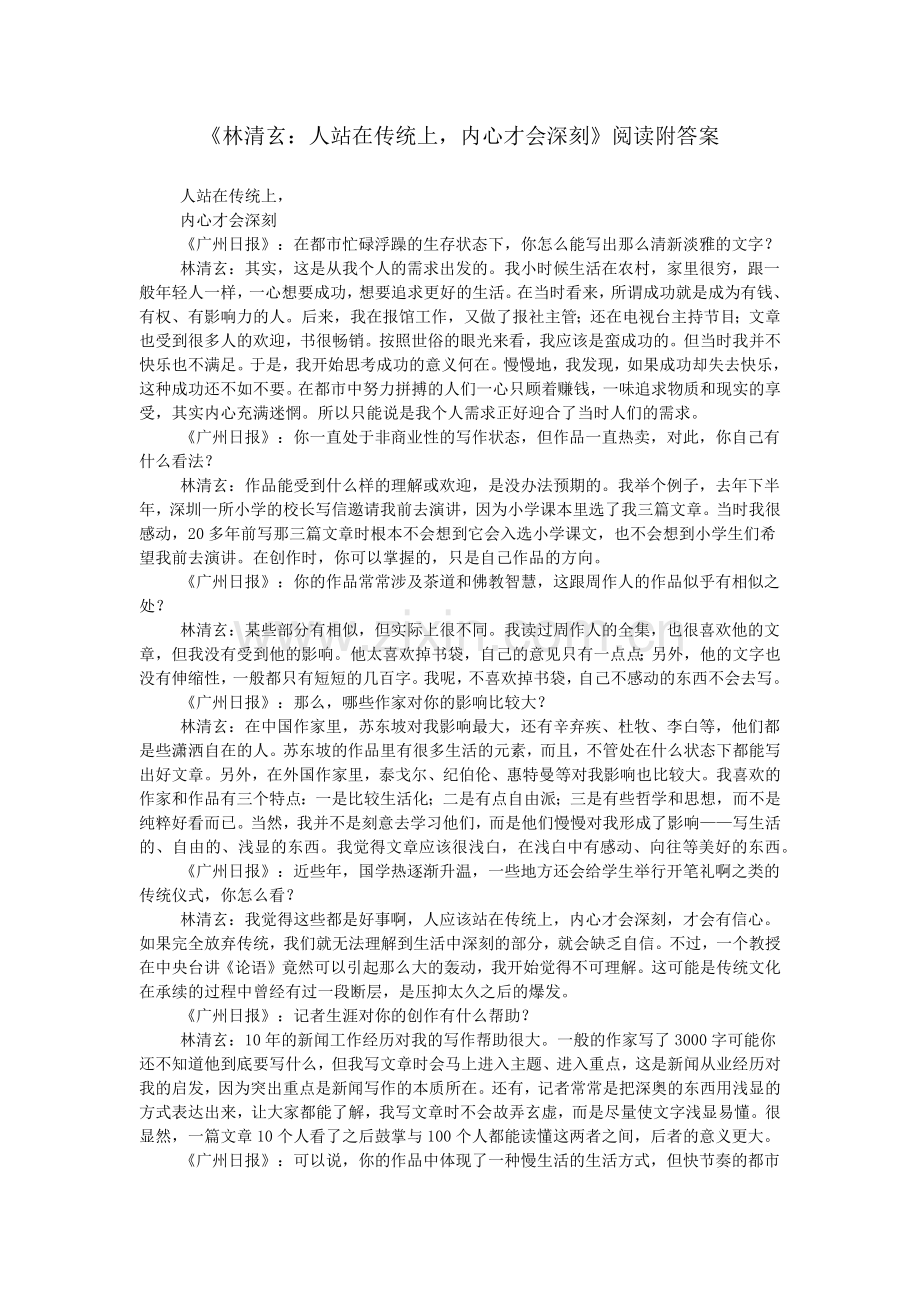 《林清玄：人站在传统上，内心才会深刻》阅读附答案

人站在传统上，
内心才会深刻

《广州日报》：在都市忙碌浮躁的生存状态下，你怎么能写出那么清新淡雅的文字？

林清玄：其实，这是从我个人的需求出发的。我小时候生活在农村，家里很穷，跟一般年轻人一样，一心想要成功，想要追求更好的生活。在当时看来，所谓成功就是成为有钱、有权、有影响力的人。后来，我在报馆工作，又做了报社主管；还在电视台主持节目；文章也受到很多人的欢迎，书很畅销。按照世俗的眼光来看，我应该是蛮成功的。但当时我并不快乐也不满足。于是，我开始思考成功的意义何在。慢慢地，我发现，如果成功却失去快乐，这种成功还不如不要。在都市中努力拼搏的人们一心只顾着赚钱，一味追求物质和现实的享受，其实内心充满迷惘。所以只能说是我个人需求正好迎合了当时人们的需求。

《广州日报》：你一直处于非商业性的写作状态，但作品一直热卖，对此，你自己有什么看法？

林清玄：作品能受到什么样的理解或欢迎，是没办法预期的。我举个例子，去年下半年，深圳一所小学的校长写信邀请我前去演讲，因为小学课本里选了我三篇文章。当时我很感动，20多年前写那三篇文章时根本不会想到它会入选小学课文，也不会想到小学生们希望我前去演讲。在创作时，你可以掌握的，只是自己作品的方向。

《广州日报》：你的作品常常涉及茶道和佛教智慧，这跟周作人的作品似乎有相似之处？

林清玄：某些部分有相似，但实际上很不同。我读过周作人的全集，也很喜欢他的文章，但我没有受到他的影响。他太喜欢掉书袋，自己的意见只有一点点；另外，他的文字也没有伸缩性，一般都只有短短的几百字。我呢，不喜欢掉书袋，自己不感动的东西不会去写。

《广州日报》：那么，哪些作家对你的影响比较大？

林清玄：在中国作家里，苏东坡对我影响最大，还有辛弃疾、杜牧、李白等，他们都是些潇洒自在的人。苏东坡的作品里有很多生活的元素，而且，不管处在什么状态下都能写出好文章。另外，在外国作家里，泰戈尔、纪伯伦、惠特曼等对我影响也比较大。我喜欢的作家和作品有三个特点：一是比较生活化；二是有点自由派；三是有些哲学和思想，而不是纯粹好看而已。当然，我并不是刻意去学习他们，而是他们慢慢对我形成了影响——写生活的、自由的、浅显的东西。我觉得文章应该很浅白，在浅白中有感动、向往等美好的东西。

《广州日报》：近些年，国学热逐渐升温，一些地方还会给学生举行开笔礼啊之类的传统仪式，你怎么看？

林清玄：我觉得这些都是好事啊，人应该站在传统上，内心才会深刻，才会有信心。如果完全放弃传统，我们就无法理解到生活中深刻的部分，就会缺乏自信。不过，一个教授在中央台讲《论语》竟然可以引起那么大的轰动，我开始觉得不可理解。这可能是传统文化在承续的过程中曾经有过一段断层，是压抑太久之后的爆发。

《广州日报》：记者生涯对你的创作有什么帮助？

林清玄：10年的新闻工作经历对我的写作帮助很大。一般的作家写了3000字可能你还不知道他到底要写什么，但我写文章时会马上进入主题、进入重点，这是新闻从业经历对我的启发，因为突出重点是新闻写作的本质所在。还有，记者常常是把深奥的东西用浅显的方式表达出来，让大家都能了解，我写文章时不会故弄玄虚，而是尽量使文字浅显易懂。很显然，一篇文章10个人看了之后鼓掌与100个人都能读懂这两者之间，后者的意义更大。

《广州日报》：可以说，你的作品中体现了一种慢生活的生活方式，但快节奏的都市